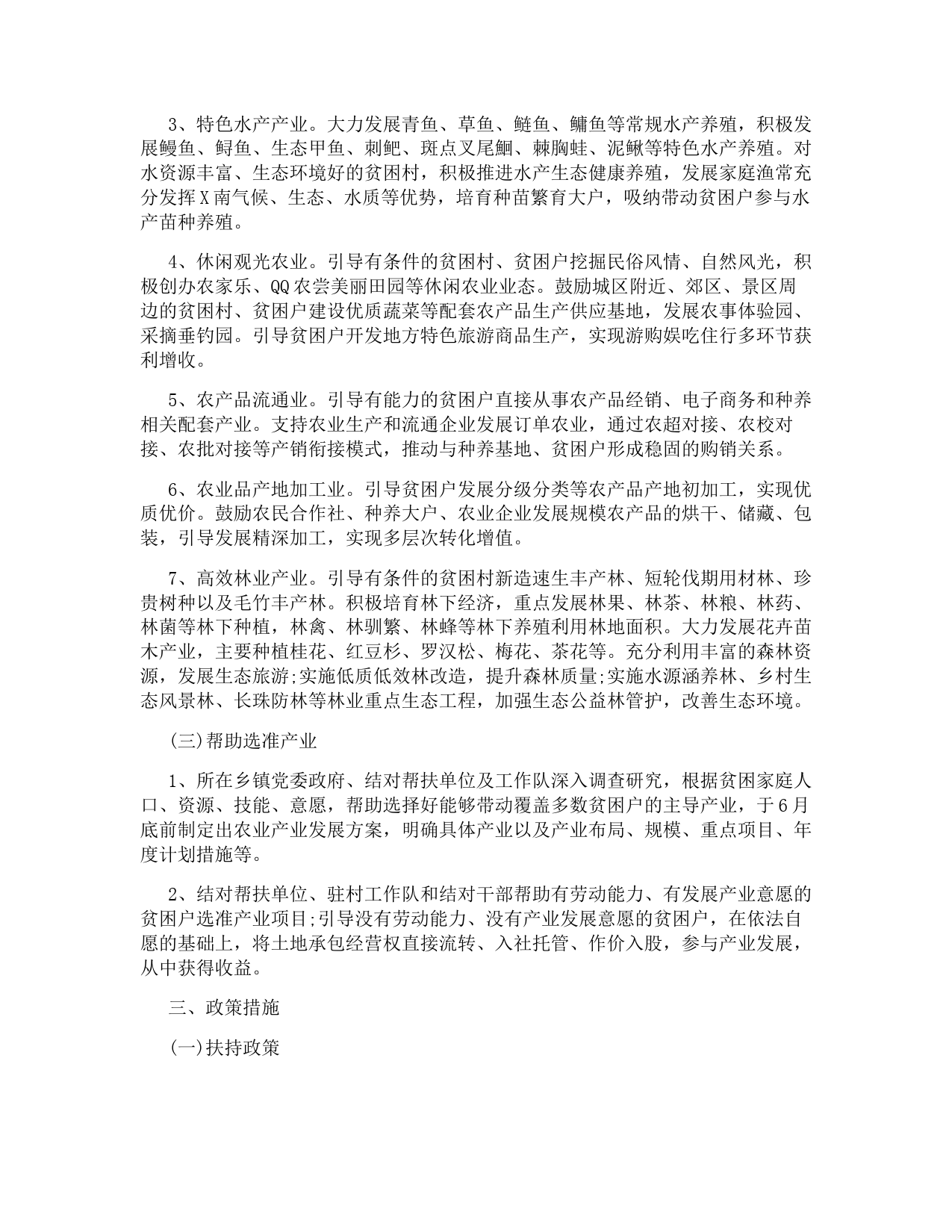 3、特色水产产业。大力发展青鱼、草鱼、鲢鱼、鳙鱼等常规水产养殖，积极发展鳗鱼、鲟鱼、生态甲鱼、刺鲃、斑点叉尾鮰、棘胸蛙、泥鳅等特色水产养殖。对水资源丰富、生态环境好的贫困村，积极推进水产生态健康养殖，发展家庭渔常充分发挥X南气候、生态、水质等优势，培育种苗繁育大户，吸纳带动贫困户参与水产苗种养殖。

4、休闲观光农业。引导有条件的贫困村、贫困户挖掘民俗风情、自然风光，积极创办农家乐、QQ农尝美丽田园等休闲农业业态。鼓励城区附近、郊区、景区周边的贫困村、贫困户建设优质蔬菜等配套农产品生产供应基地，发展农事体验园、采摘垂钓园。引导贫困户开发地方特色旅游商品生产，实现游购娱吃住行多环节获利增收。

5、农产品流通业。引导有能力的贫困户直接从事农产品经销、电子商务和种养相关配套产业。支持农业生产和流通企业发展订单农业，通过农超对接、农校对接、农批对接等产销衔接模式，推动与种养基地、贫困户形成稳固的购销关系。

6、农业品产地加工业。引导贫困户发展分级分类等农产品产地初加工，实现优质优价。鼓励农民合作社、种养大户、农业企业发展规模农产品的烘干、储藏、包装，引导发展精深加工，实现多层次转化增值。

7、高效林业产业。引导有条件的贫困村新造速生丰产林、短轮伐期用材林、珍贵树种以及毛竹丰产林。积极培育林下经济，重点发展林果、林茶、林粮、林药、林菌等林下种植，林禽、林驯繁、林蜂等林下养殖利用林地面积。大力发展花卉苗木产业，主要种植桂花、红豆杉、罗汉松、梅花、茶花等。充分利用丰富的森林资源，发展生态旅游;实施低质低效林改造，提升森林质量;实施水源涵养林、乡村生态风景林、长珠防林等林业重点生态工程，加强生态公益林管护，改善生态环境。

(三)帮助选准产业

1、所在乡镇党委政府、结对帮扶单位及工作队深入调查研究，根据贫困家庭人口、资源、技能、意愿，帮助选择好能够带动覆盖多数贫困户的主导产业，于6月底前制定出农业产业发展方案，明确具体产业以及产业布局、规模、重点项目、年度计划措施等。

2、结对帮扶单位、驻村工作队和结对干部帮助有劳动能力、有发展产业意愿的贫困户选准产业项目;引导没有劳动能力、没有产业发展意愿的贫困户，在依法自愿的基础上，将土地承包经营权直接流转、入社托管、作价入股，参与产业发展，从中获得收益。

三、政策措施

(一)扶持政策